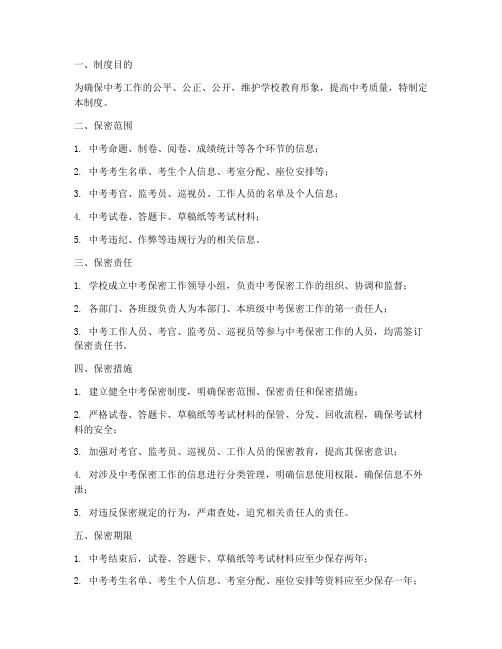 一、制度目的

为确保中考工作的公平、公正、公开，维护学校教育形象，提高中考质量，特制定本制度。

二、保密范围

1. 中考命题、制卷、阅卷、成绩统计等各个环节的信息；

2. 中考考生名单、考生个人信息、考室分配、座位安排等；

3. 中考考官、监考员、巡视员、工作人员的名单及个人信息；

4. 中考试卷、答题卡、草稿纸等考试材料；

5. 中考违纪、作弊等违规行为的相关信息。

三、保密责任

1. 学校成立中考保密工作领导小组，负责中考保密工作的组织、协调和监督；

2. 各部门、各班级负责人为本部门、本班级中考保密工作的第一责任人；

3. 中考工作人员、考官、监考员、巡视员等参与中考保密工作的人员，均需签订保密责任书。

四、保密措施

1. 建立健全中考保密制度，明确保密范围、保密责任和保密措施；

2. 严格试卷、答题卡、草稿纸等考试材料的保管、分发、回收流程，确保考试材料的安全；

3. 加强对考官、监考员、巡视员、工作人员的保密教育，提高其保密意识；

4. 对涉及中考保密工作的信息进行分类管理，明确信息使用权限，确保信息不外泄；

5. 对违反保密规定的行为，严肃查处，追究相关责任人的责任。

五、保密期限

1. 中考结束后，试卷、答题卡、草稿纸等考试材料应至少保存两年；

2. 中考考生名单、考生个人信息、考室分配、座位安排等资料应至少保存一年；